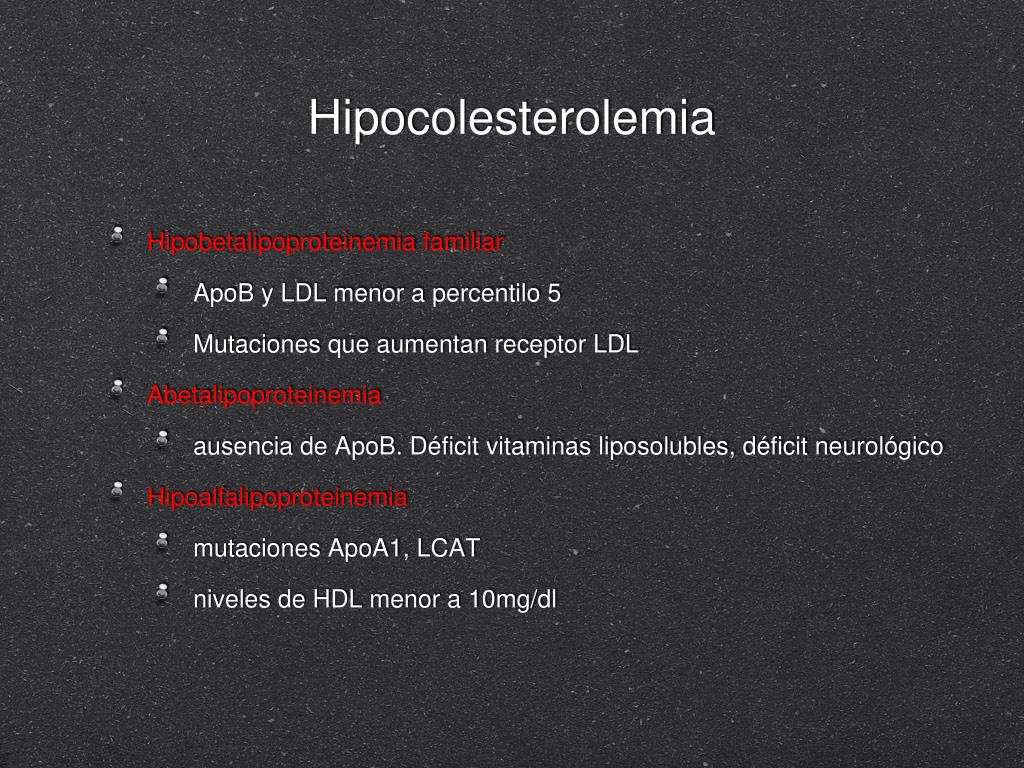 Hipocolesterolemia

Hipobetalipoproteinemia familiar

ApoB y LDL menor a percentilo 5

Mutaciones que aumentan receptor LDL

Abetalipoproteinemia

ausencia de ApoB. Déficit vitaminas liposolubles, déficit neurológico

Hipoalfalipoproteinemia

mutaciones ApoA1, LCAT

niveles de HDL menor a 10mg/dl